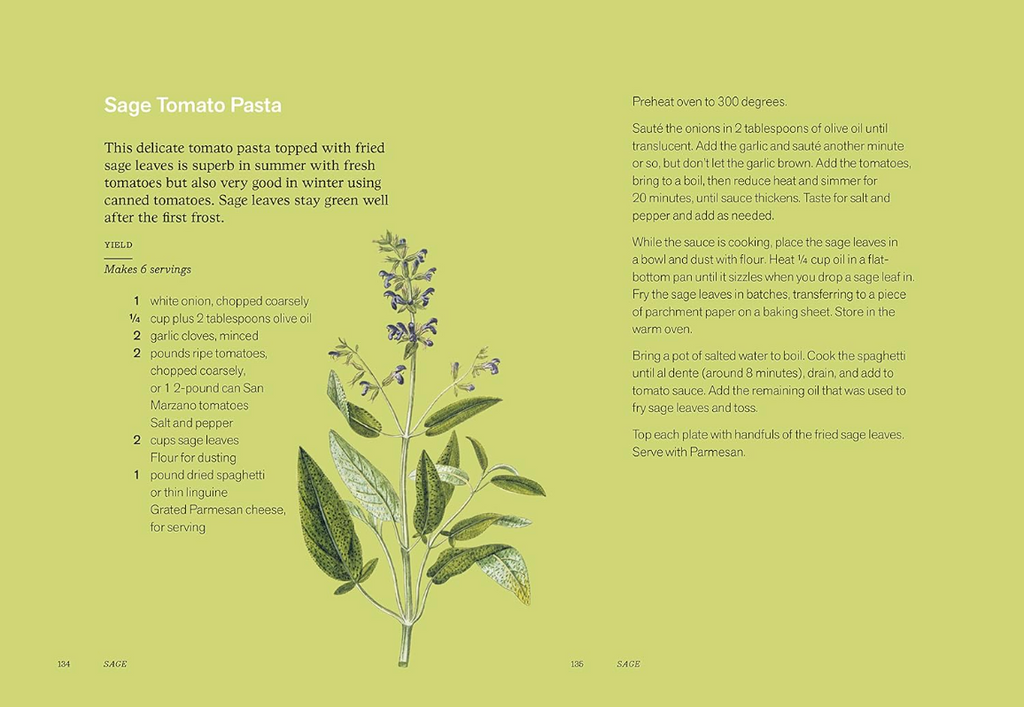 Sage Tomato Pasta

This delicate tomato pasta topped with fried sage leaves is superb in summer with fresh tomatoes but also very good in winter using canned tomatoes. Sage leaves stay green well after the first frost.

YIELD

Makes 6 servings

1 white onion, chopped coarsely
¼ cup plus 2 tablespoons olive oil
2 garlic cloves, minced
2 pounds ripe tomatoes, chopped coarsely, or 1 2-pound can San Marzano tomatoes
Salt and pepper
2 cups sage leaves
Flour for dusting
1 pound dried spaghetti or thin linguine
Grated Parmesan cheese, for serving

134 SAGE

Preheat oven to 300 degrees.

Sauté the onions in 2 tablespoons of olive oil until translucent. Add the garlic and sauté another minute or so, but don't let the garlic brown. Add the tomatoes, bring to a boil, then reduce heat and simmer for 20 minutes, until sauce thickens. Taste for salt and pepper and add as needed.

While the sauce is cooking, place the sage leaves in a bowl and dust with flour. Heat ¼ cup oil in a flat-bottom pan until it sizzles when you drop a sage leaf in. Fry the sage leaves in batches, transferring to a piece of parchment paper on a baking sheet. Store in the warm oven.

Bring a pot of salted water to boil. Cook the spaghetti until al dente (around 8 minutes), drain, and add to tomato sauce. Add the remaining oil that was used to fry sage leaves and toss.

Top each plate with handfuls of the fried sage leaves. Serve with Parmesan.

135 SAGE